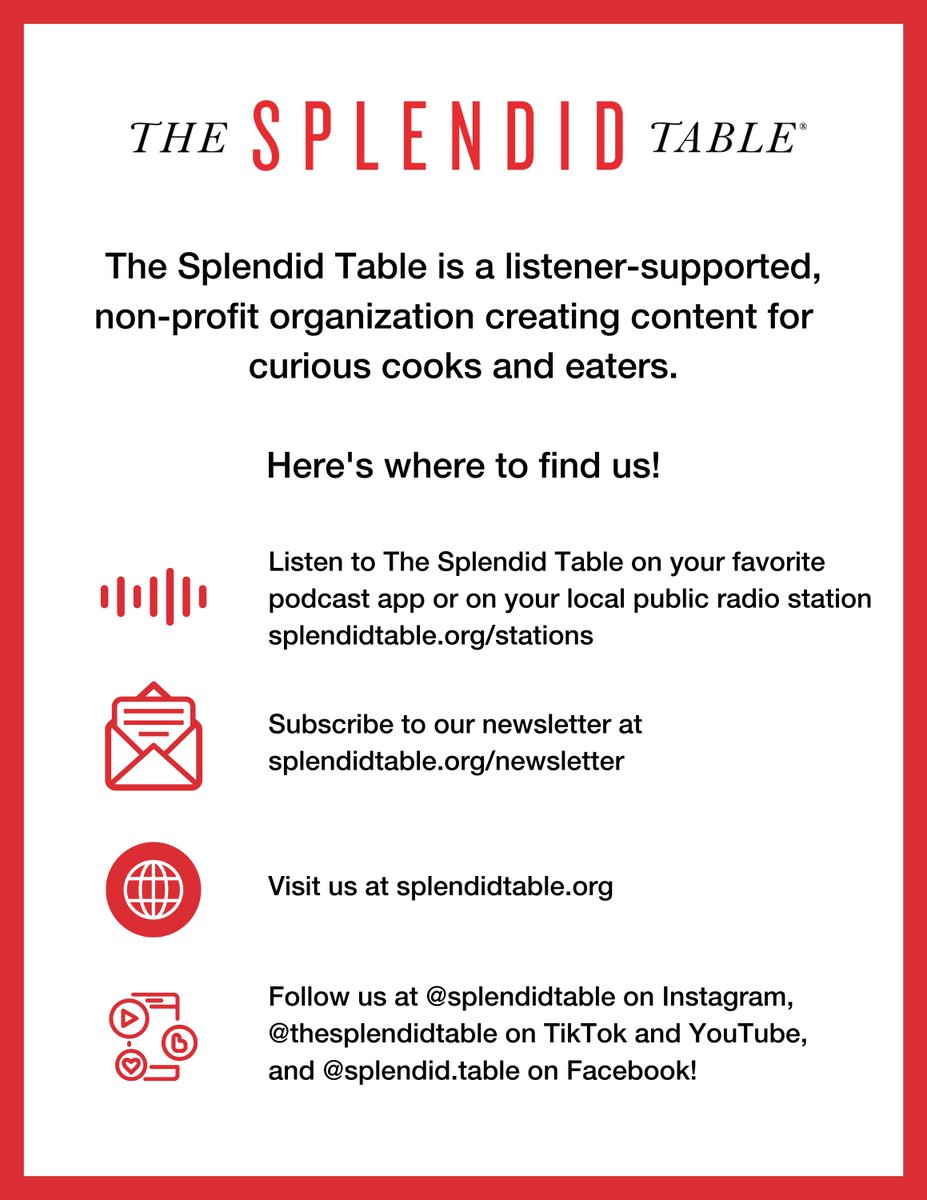 THE SPLENDID TABLE®

The Splendid Table is a listener-supported, non-profit organization creating content for curious cooks and eaters.

Here's where to find us!

Listen to The Splendid Table on your favorite podcast app or on your local public radio station splendidtable.org/stations

Subscribe to our newsletter at splendidtable.org/newsletter

Visit us at splendidtable.org

Follow us at @splendidtable on Instagram, @thesplendidtable on TikTok and YouTube, and @splendid.table on Facebook!